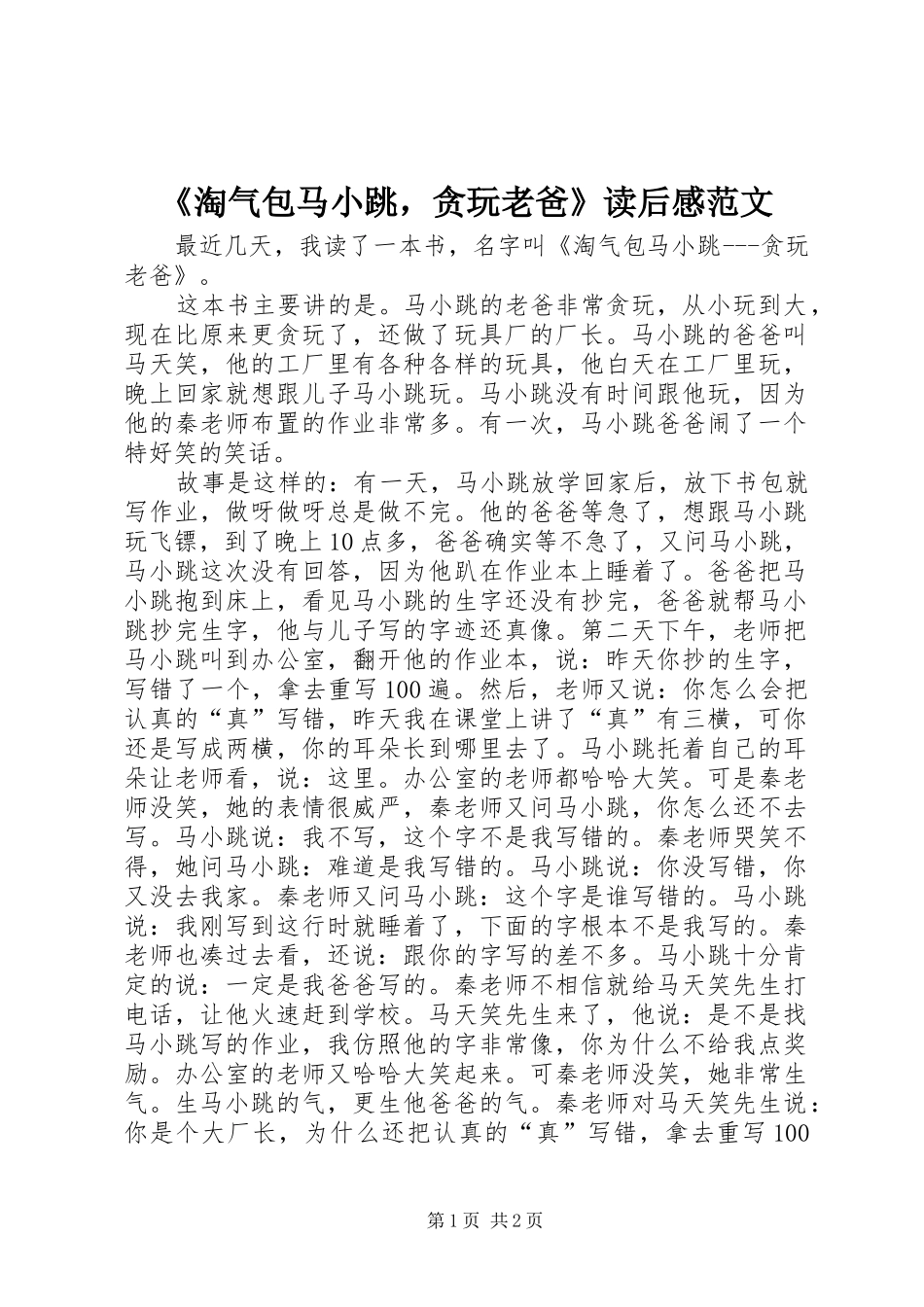 《淘气包马小跳，贪玩老爸》读后感范文

最近几天，我读了一本书，名字叫《淘气包马小跳---贪玩老爸》。

这本书主要讲的是。马小跳的老爸非常贪玩，从小玩到大，现在比原来更贪玩了，还做了玩具厂的厂长。马小跳的爸爸叫马天笑，他的工厂里有各种各样的玩具，他白天在工厂里玩，晚上回家就想跟儿子马小跳玩。马小跳没有时间跟他玩，因为他的秦老师布置的作业非常多。有一次，马小跳爸爸闹了一个特好笑的笑话。

故事是这样的：有一天，马小跳放学回家后，放下书包就写作业，做呀做呀总是做不完。他的爸爸等急了，想跟马小跳玩飞镖，到了晚上10点多，爸爸确实等不急了，又问马小跳，马小跳这次没有回答，因为他趴在作业本上睡着了。爸爸把马小跳抱到床上，看见马小跳的生字还没有抄完，爸爸就帮马小跳抄完生字，他与儿子写的字迹还真像。第二天下午，老师把马小跳叫到办公室，翻开他的作业本，说：昨天你抄的生字，写错了一个，拿去重写100遍。然后，老师又说：你怎么会把认真的“真”写错，昨天我在课堂上讲了“真”有三横，可你还是写成两横，你的耳朵长到哪里去了。马小跳托着自己的耳朵让老师看，说：这里。办公室的老师都哈哈大笑。可是秦老师没笑，她的表情很威严，秦老师又问马小跳，你怎么还不去写。马小跳说：我不写，这个字不是我写错的。秦老师哭笑不得，她问马小跳：难道是我写错的。马小跳说：你没写错，你又没去我家。秦老师又问马小跳：这个字是谁写错的。马小跳说：我刚写到这行时就睡着了，下面的字根本不是我写的。秦老师也凑过去看，还说：跟你的字写的差不多。马小跳十分肯定的说：一定是我爸爸写的。秦老师不相信就给马天笑先生打电话，让他火速赶到学校。马天笑先生来了，他说：是不是找马小跳写的作业，我仿照他的字非常像，你为什么不给我点奖励。办公室的老师又哈哈大笑起来。可秦老师没笑，她非常生气。生马小跳的气，更生他爸爸的气。秦老师对马天笑先生说：你是个大厂长，为什么还把认真的“真”写错，拿去重写100

第1页 共2页